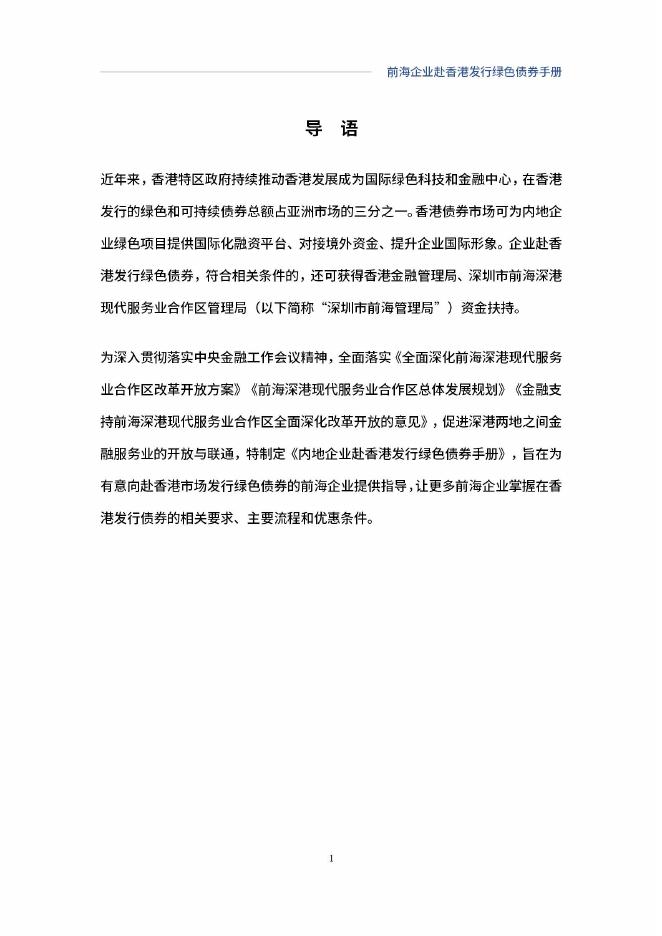 前海企业赴香港发行绿色债券手册

导 语

近年来，香港特区政府持续推动香港发展成为国际绿色科技和金融中心，在香港发行的绿色和可持续债券总额占亚洲市场的三分之一。香港债券市场可为内地企业绿色项目提供国际化融资平台、对接境外资金、提升企业国际形象。企业赴香港发行绿色债券，符合相关条件的，还可获得香港金融管理局、深圳市前海深港现代服务业合作区管理局（以下简称“深圳市前海管理局”）资金扶持。

为深入贯彻落实中央金融工作会议精神，全面落实《全面深化前海深港现代服务业合作区改革开放方案》《前海深港现代服务业合作区总体发展规划》《金融支持前海深港现代服务业合作区全面深化改革开放的意见》，促进深港两地之间金融服务业的开放与联通，特制定《内地企业赴香港发行绿色债券手册》，旨在为有意向赴香港市场发行绿色债券的前海企业提供指导，让更多前海企业掌握在香港发行债券的相关要求、主要流程和优惠条件。

1